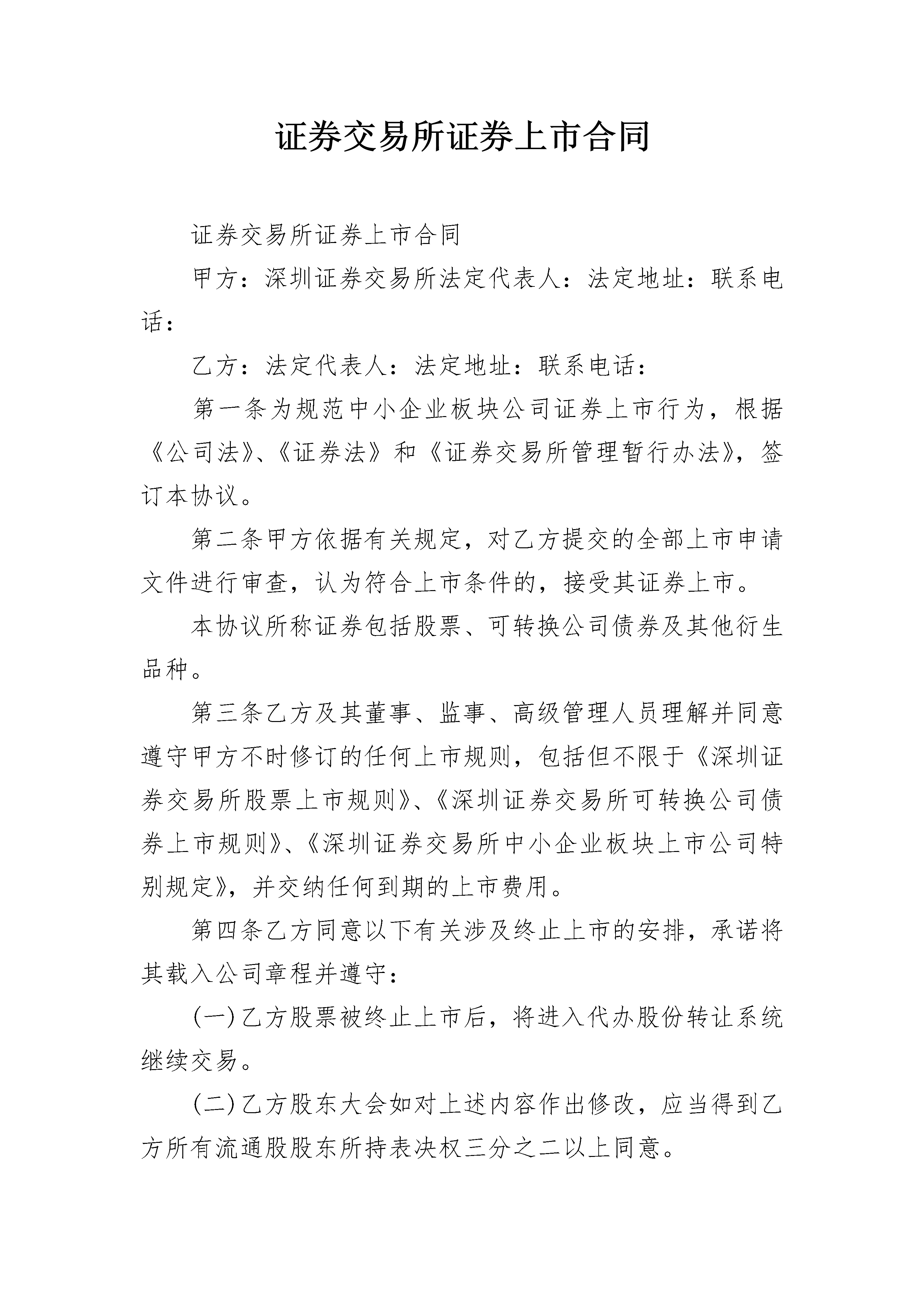 证券交易所证券上市合同

证券交易所证券上市合同

甲方：深圳证券交易所法定代表人：法定地址：联系电话：

乙方：法定代表人：法定地址：联系电话：

第一条为规范中小企业板块公司证券上市行为，根据《公司法》、《证券法》和《证券交易所管理暂行办法》，签订本协议。

第二条甲方依据有关规定，对乙方提交的全部上市申请文件进行审查，认为符合上市条件的，接受其证券上市。

本协议所称证券包括股票、可转换公司债券及其他衍生品种。

第三条乙方及其董事、监事、高级管理人员理解并同意遵守甲方不时修订的任何上市规则，包括但不限于《深圳证券交易所股票上市规则》、《深圳证券交易所可转换公司债券上市规则》、《深圳证券交易所中小企业板块上市公司特别规定》，并交纳任何到期的上市费用。

第四条乙方同意以下有关涉及终止上市的安排，承诺将其载入公司章程并遵守：

(一)乙方股票被终止上市后，将进入代办股份转让系统继续交易。

(二)乙方股东大会如对上述内容作出修改，应当得到乙方所有流通股股东所持表决权三分之二以上同意。